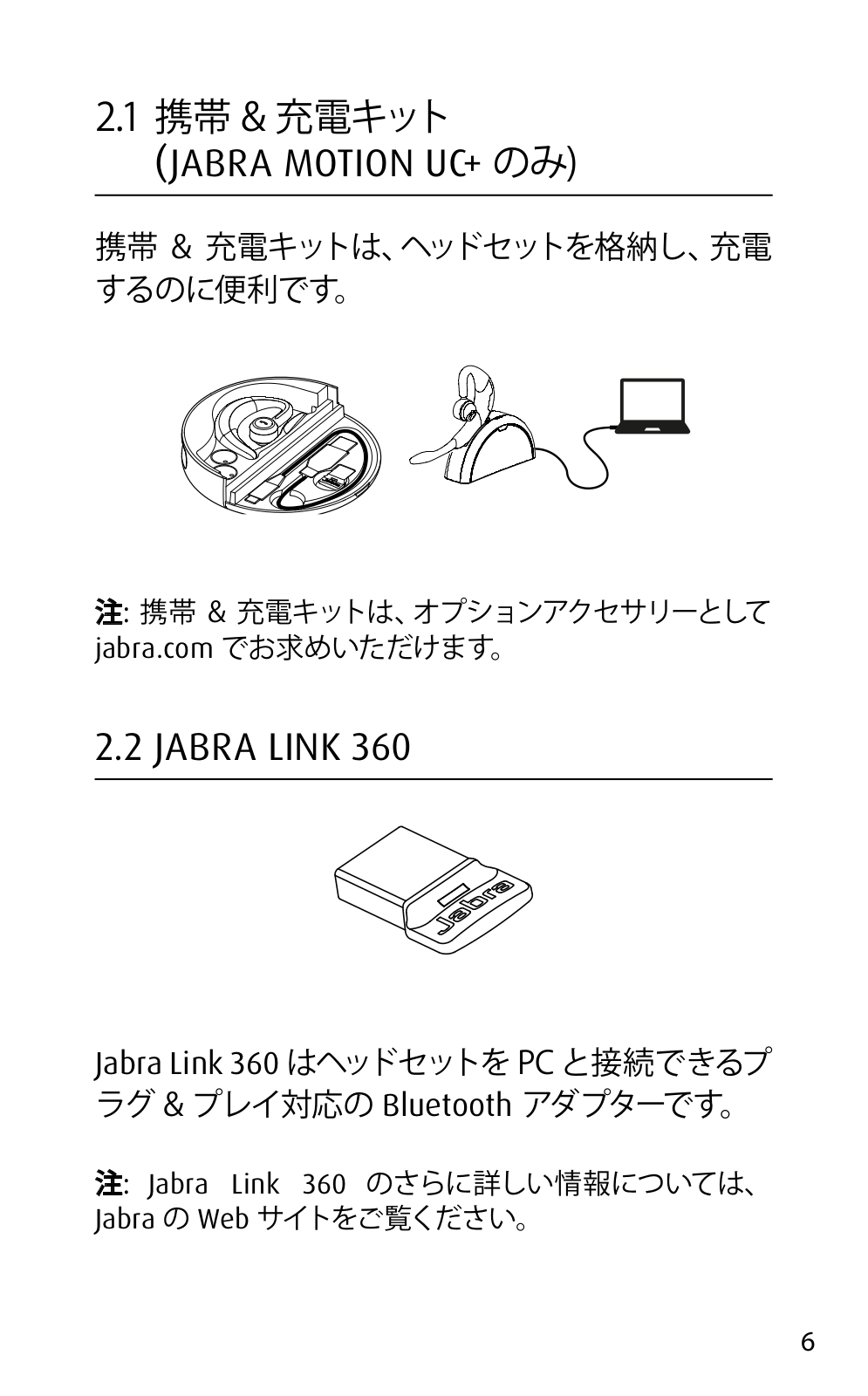 2.1 携帯 & 充電キット (JABRA MOTION UC+ のみ)

携帯 & 充電キットは、ヘッドセットを格納し、充電するのに便利です。

注: 携帯 & 充電キットは、オプションアクセサリーとして jabra.com でお求めいただけます。

2.2 JABRA LINK 360

Jabra

Jabra Link 360 はヘッドセットを PC と接続できるプラグ & プレイ対応の Bluetooth アダプターです。

注: Jabra Link 360 のさらに詳しい情報については、Jabra の Web サイトをご覧ください。

6